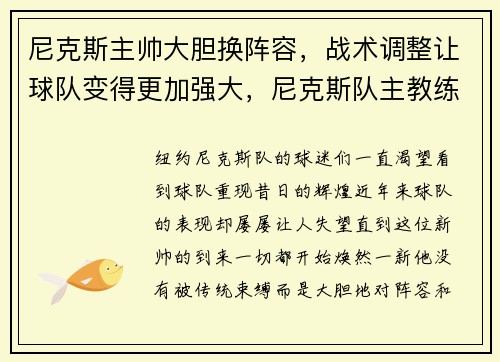 尼克斯主帅大胆换阵容，战术调整让球队变得更加强大，尼克斯队主教练

纽约尼克斯队的球迷们一直渴望看到球队重现昔日的辉煌近年来球队的表现却屡屡让人失望直到这位新帅的到来一切都开始焕然一新他没有被传统束缚而是大胆地对阵容和